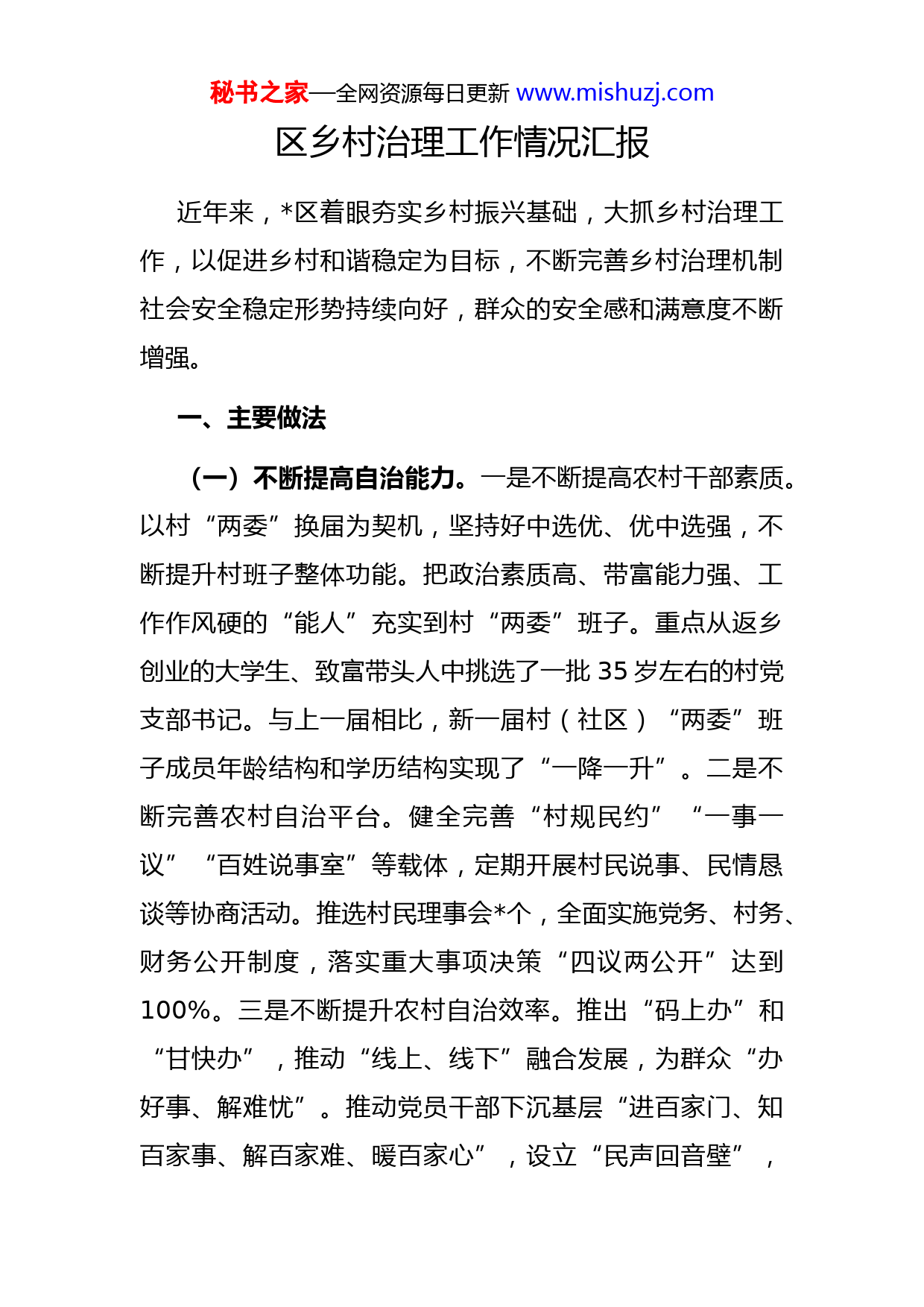 秘书之家—全网资源每日更新 www.mishuzj.com

区乡村治理工作情况汇报

近年来，*区着眼夯实乡村振兴基础，大抓乡村治理工作，以促进乡村和谐稳定为目标，不断完善乡村治理机制社会安全稳定形势持续向好，群众的安全感和满意度不断增强。

一、主要做法

（一）不断提高自治能力。一是不断提高农村干部素质。以村“两委”换届为契机，坚持好中选优、优中选强，不断提升村班子整体功能。把政治素质高、带富能力强、工作作风硬的“能人”充实到村“两委”班子。重点从返乡创业的大学生、致富带头人中挑选了一批 35 岁左右的村党支部书记。与上一届相比，新一届村（社区）“两委”班子成员年龄结构和学历结构实现了“一降一升”。二是不断完善农村自治平台。健全完善“村规民约”“一事一议”“百姓说事室”等载体，定期开展村民说事、民情恳谈等协商活动。推选村民理事会*个，全面实施党务、村务、财务公开制度，落实重大事项决策“四议两公开”达到 100%。三是不断提升农村自治效率。推出“码上办”和“甘快办”，推动“线上、线下”融合发展，为群众“办好事、解难忧”。推动党员干部下沉基层“进百家门、知百家事、解百家难、暖百家心”，设立“民声回音壁”，